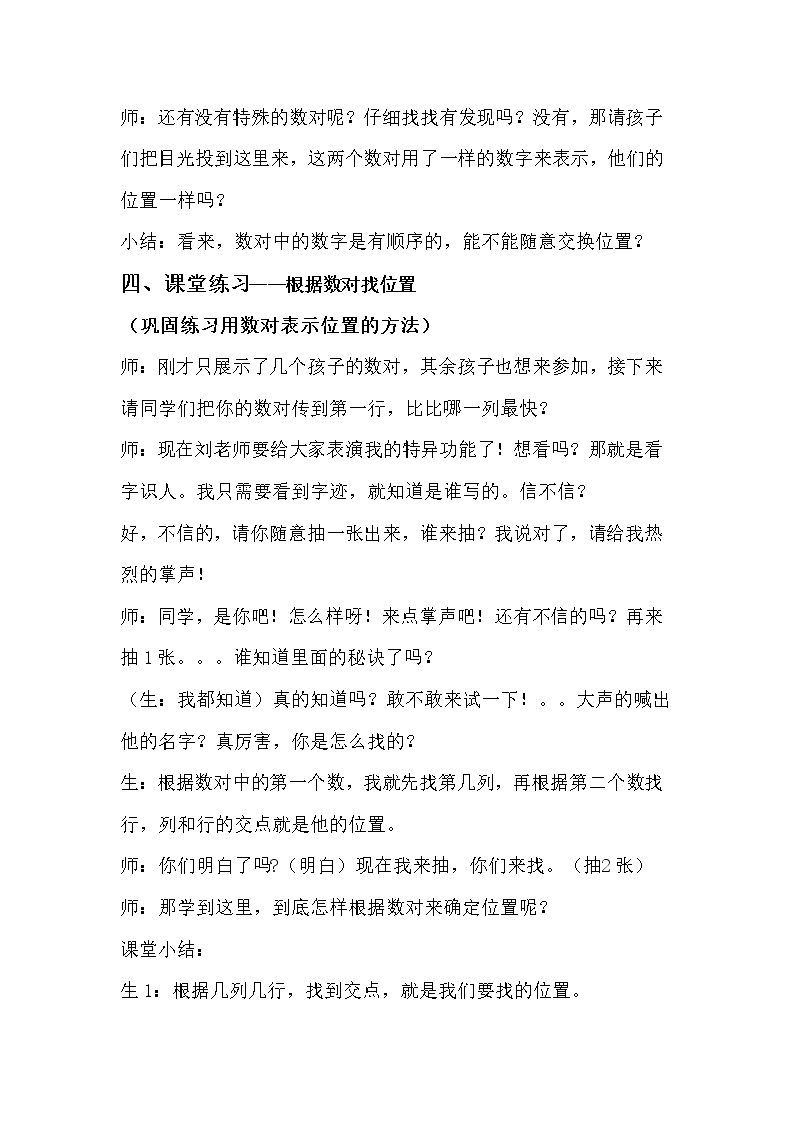 师：还有没有特殊的数对呢？仔细找找有发现吗？没有，那请孩子们把目光投到这里来，这两个数对用了一样的数字来表示，他们的位置一样吗？

小结：看来，数对中的数字是有顺序的，能不能随意交换位置？

四、课堂练习——根据数对找位置

（巩固练习用数对表示位置的方法）

师：刚才只展示了几个孩子的数对，其余孩子也想来参加，接下来请同学们把你的数对传到第一行，比比哪一列最快？

师：现在刘老师要给大家表演我的特异功能了！想看吗？那就是看字识人。我只需要看到字迹，就知道是谁写的。信不信？

好，不信的，请你随意抽一张出来，谁来抽？我说对了，请给我热烈的掌声！

师：同学，是你吧！怎么样呀！来点掌声吧！还有不信的吗？再来抽1张。。。谁知道里面的秘诀了吗？

（生：我都知道）真的知道吗？敢不敢来试一下！。。大声的喊出他的名字？真厉害，你是怎么找的？

生：根据数对中的第一个数，我就先找第几列，再根据第二个数找行，列和行的交点就是他的位置。

师：你们明白了吗?（明白）现在我来抽，你们来找。（抽2张）

师：那学到这里，到底怎样根据数对来确定位置呢？

课堂小结：

生1：根据几列几行，找到交点，就是我们要找的位置。